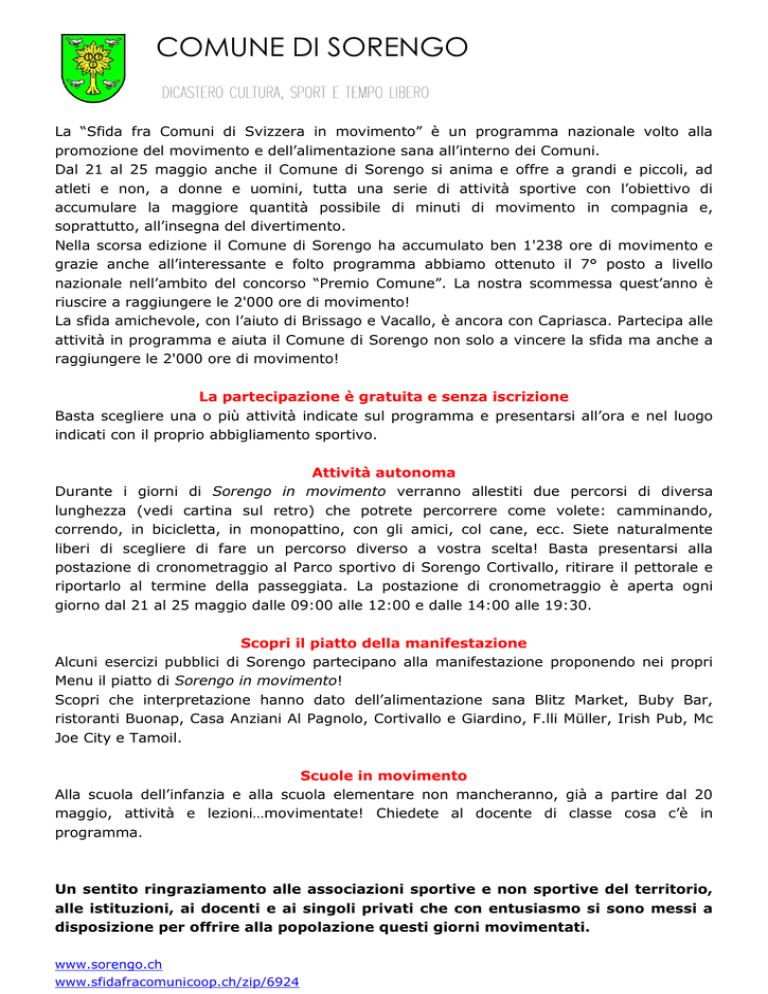 COMUNE DI SORENGO

DICASTERO CULTURA, SPORT E TEMPO LIBERO

La “Sfida fra Comuni di Svizzera in movimento” è un programma nazionale volto alla promozione del movimento e dell’alimentazione sana all’interno dei Comuni.
Dal 21 al 25 maggio anche il Comune di Sorengo si anima e offre a grandi e piccoli, ad atleti e non, a donne e uomini, tutta una serie di attività sportive con l’obiettivo di accumulare la maggiore quantità possibile di minuti di movimento in compagnia e, soprattutto, all’insegna del divertimento.
Nella scorsa edizione il Comune di Sorengo ha accumulato ben 1'238 ore di movimento e grazie anche all’interessante e folto programma abbiamo ottenuto il 7° posto a livello nazionale nell’ambito del concorso “Premio Comune”. La nostra scommessa quest’anno è riuscire a raggiungere le 2'000 ore di movimento!
La sfida amichevole, con l’aiuto di Brissago e Vacallo, è ancora con Capriasca. Partecipa alle attività in programma e aiuta il Comune di Sorengo non solo a vincere la sfida ma anche a raggiungere le 2'000 ore di movimento!

La partecipazione è gratuita e senza iscrizione
Basta scegliere una o più attività indicate sul programma e presentarsi all’ora e nel luogo indicati con il proprio abbigliamento sportivo.

Attività autonoma
Durante i giorni di Sorengo in movimento verranno allestiti due percorsi di diversa lunghezza (vedi cartina sul retro) che potrete percorrere come volete: camminando, correndo, in bicicletta, in monopattino, con gli amici, col cane, ecc. Siete naturalmente liberi di scegliere di fare un percorso diverso a vostra scelta! Basta presentarsi alla postazione di cronometraggio al Parco sportivo di Sorengo Cortivallo, ritirare il pettorale e riportarlo al termine della passeggiata. La postazione di cronometraggio è aperta ogni giorno dal 21 al 25 maggio dalle 09:00 alle 12:00 e dalle 14:00 alle 19:30.

Scopri il piatto della manifestazione
Alcuni esercizi pubblici di Sorengo partecipano alla manifestazione proponendo nei propri Menu il piatto di Sorengo in movimento!
Scopri che interpretazione hanno dato dell’alimentazione sana Blitz Market, Buby Bar, ristoranti Buonap, Casa Anziani Al Pagnolo, Cortivallo e Giardino, F.lli Müller, Irish Pub, Mc Joe City e Tamoil.

Scuole in movimento
Alla scuola dell’infanzia e alla scuola elementare non mancheranno, già a partire dal 20 maggio, attività e lezioni…movimentate! Chiedete al docente di classe cosa c’è in programma.

Un sentito ringraziamento alle associazioni sportive e non sportive del territorio, alle istituzioni, ai docenti e ai singoli privati che con entusiasmo si sono messi a disposizione per offrire alla popolazione questi giorni movimentati.

www.sorengo.ch
www.sfidafracomunicoop.ch/zip/6924